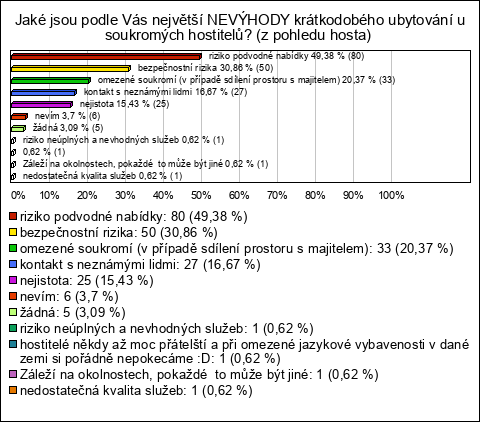 Jaké jsou podle Vás největší NEVÝHODY krátkodobého ubytování u soukromých hostitelů? (z pohledu hosta)

riziko podvodné nabídky 49,38 % (80)
bezpečnostní rizika 30,86 % (50)
omezené soukromí (v případě sdílení prostoru s majitelem) 20,37 % (33)
kontakt s neznámými lidmi 16,67 % (27)
nejistota 15,43 % (25)
nevím 3,7 % (6)
žádná 3,09 % (5)
riziko neúplných a nevhodných služeb 0,62 % (1)
0,62 % (1)
Záleží na okolnostech, pokaždé to může být jiné 0,62 % (1)
nedostatečná kvalita služeb 0,62 % (1)

0% 10% 20% 30% 40% 50% 60% 70% 80% 90% 100%

riziko podvodné nabídky: 80 (49,38 %)
bezpečnostní rizika: 50 (30,86 %)
omezené soukromí (v případě sdílení prostoru s majitelem): 33 (20,37 %)
kontakt s neznámými lidmi: 27 (16,67 %)
nejistota: 25 (15,43 %)
nevím: 6 (3,7 %)
žádná: 5 (3,09 %)
riziko neúplných a nevhodných služeb: 1 (0,62 %)
hostitelé někdy až moc přátelští a při omezené jazykové vybavenosti v dané zemi si pořádně nepokecáme :D: 1 (0,62 %)
Záleží na okolnostech, pokaždé to může být jiné: 1 (0,62 %)
nedostatečná kvalita služeb: 1 (0,62 %)